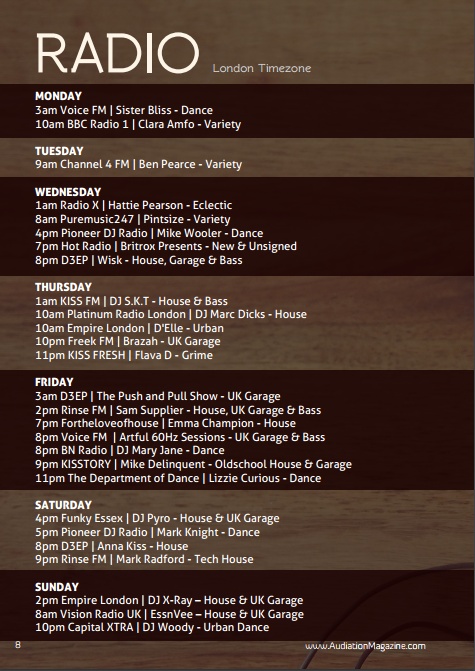 RADIO London Timezone

MONDAY
3am Voice FM | Sister Bliss - Dance
10am BBC Radio 1 | Clara Amfo - Variety

TUESDAY
9am Channel 4 FM | Ben Pearce - Variety

WEDNESDAY
1am Radio X | Hattie Pearson - Eclectic
8am Puremusic247 | Pintsize - Variety
4pm Pioneer DJ Radio | Mike Wooler - Dance
7pm Hot Radio | Britrox Presents - New & Unsigned
8pm D3EP | Wisk - House, Garage & Bass

THURSDAY
1am KISS FM | DJ S.K.T - House & Bass
10am Platinum Radio London | DJ Marc Dicks - House
10am Empire London | D'Elle - Urban
10pm Freek FM | Brazah - UK Garage
11pm KISS FRESH | Flava D - Grime

FRIDAY
3am D3EP | The Push and Pull Show - UK Garage
2pm Rinse FM | Sam Supplier - House, UK Garage & Bass
7pm Fortheloveofhouse | Emma Champion - House
8pm Voice FM | Artful 60Hz Sessions - UK Garage & Bass
8pm BN Radio | DJ Mary Jane - Dance
9pm KISSTORY | Mike Delinquent - Oldschool House & Garage
11pm The Department of Dance | Lizzie Curious - Dance

SATURDAY
4pm Funky Essex | DJ Pyro - House & UK Garage
5pm Pioneer DJ Radio | Mark Knight - Dance
8pm D3EP | Anna Kiss - House
9pm Rinse FM | Mark Radford - Tech House

SUNDAY
2pm Empire London | DJ X-Ray – House & UK Garage
8am Vision Radio UK | EssnVee – House & UK Garage
10pm Capital XTRA | DJ Woody - Urban Dance

8 www.AudiationMagazine.com